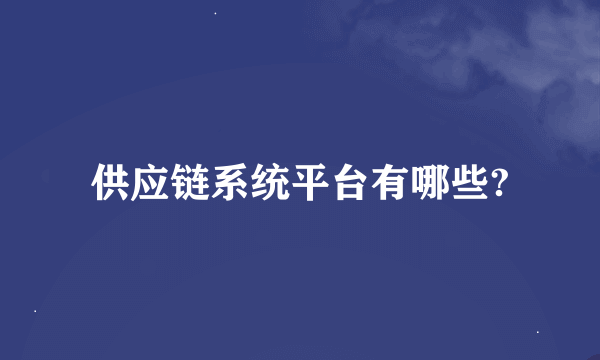 供应链系统平台有哪些?